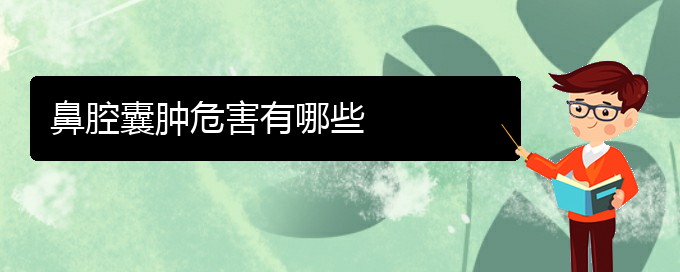 鼻腔囊肿危害有哪些